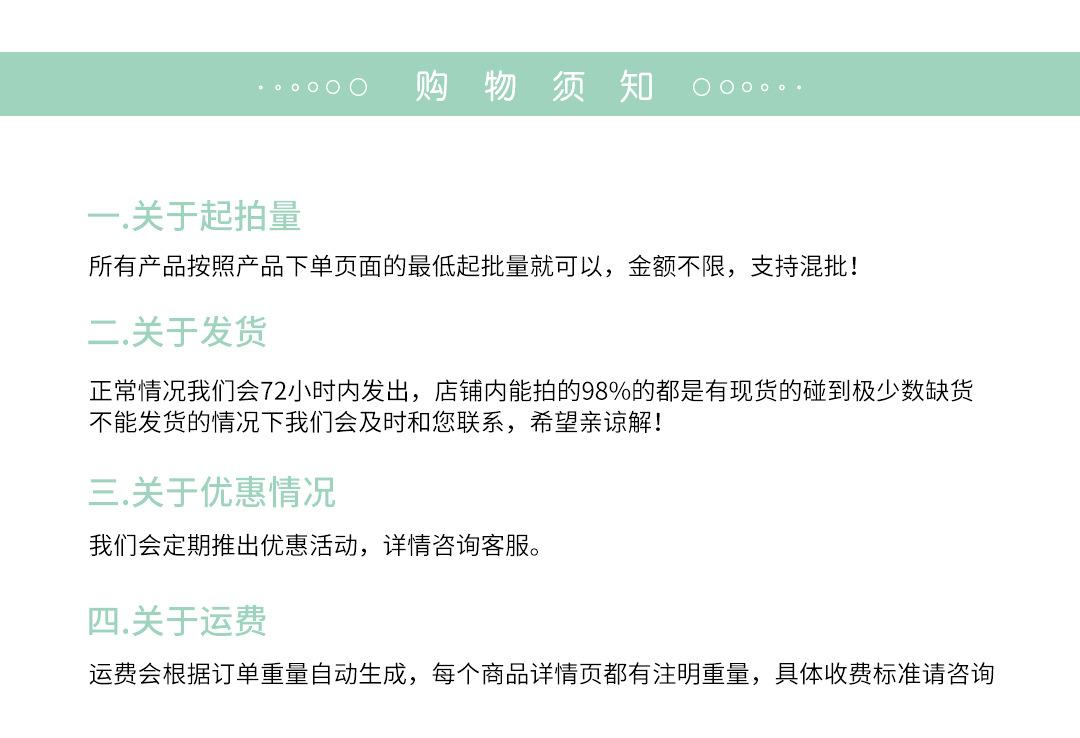 购 物 须 知

一.关于起拍量

所有产品按照产品下单页面的最低起批量就可以，金额不限，支持混批！

二.关于发货

正常情况我们会72小时内发出，店铺内能拍的98%的都是有现货的碰到极少数缺货不能发货的情况下我们会及时和您联系，希望亲谅解！

三.关于优惠情况

我们会定期推出优惠活动，详情咨询客服。

四.关于运费

运费会根据订单重量自动生成，每个商品详情页都有注明重量，具体收费标准请咨询